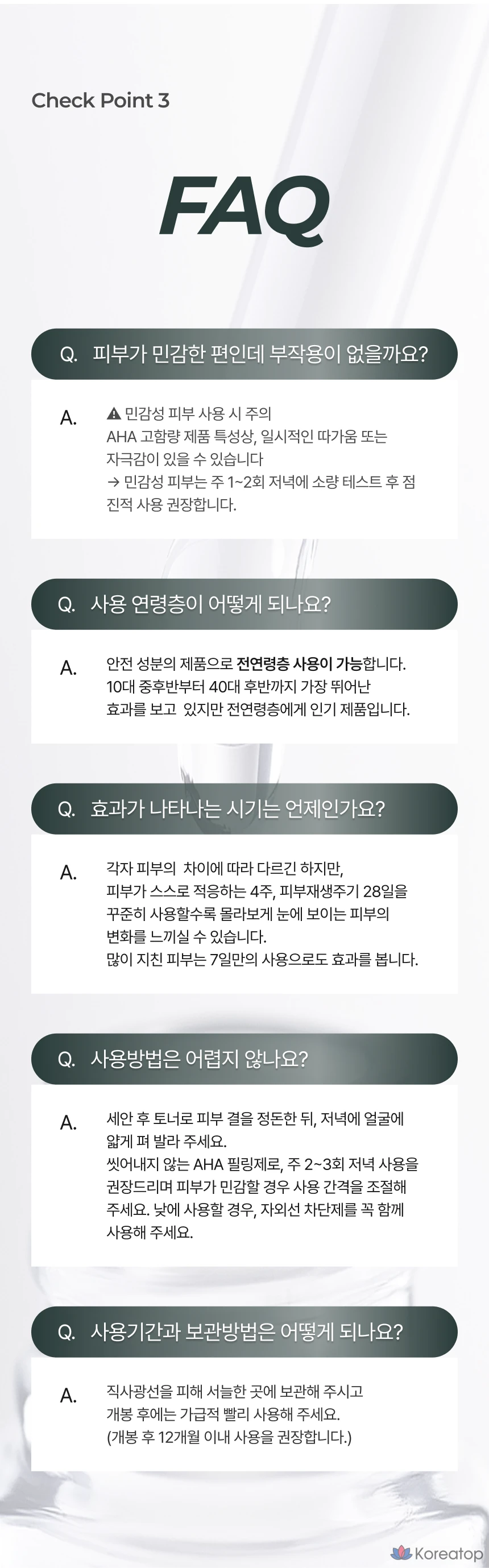 Check Point 3

FAQ

Q. 피부가 민감한 편인데 부작용이 없을까요?

A. ⚠ 민감성 피부 사용 시 주의
AHA 고함량 제품 특성상, 일시적인 따가움 또는 자극감이 있을 수 있습니다
→ 민감성 피부는 주 1~2회 저녁에 소량 테스트 후 점진적 사용 권장합니다.

Q. 사용 연령층이 어떻게 되나요?

A. 안전 성분의 제품으로 전연령층 사용이 가능합니다.
10대 중후반부터 40대 후반까지 가장 뛰어난 효과를 보고 있지만 전연령층에게 인기 제품입니다.

Q. 효과가 나타나는 시기는 언제인가요?

A. 각자 피부의 차이에 따라 다르긴 하지만,
피부가 스스로 적응하는 4주, 피부재생주기 28일을 꾸준히 사용할수록 몰라보게 눈에 보이는 피부의 변화를 느끼실 수 있습니다.
많이 지친 피부는 7일만의 사용으로도 효과를 봅니다.

Q. 사용방법은 어렵지 않나요?

A. 세안 후 토너로 피부 결을 정돈한 뒤, 저녁에 얼굴에 얇게 펴 발라 주세요.
씻어내지 않는 AHA 필링제로, 주 2~3회 저녁 사용을 권장드리며 피부가 민감할 경우 사용 간격을 조절해 주세요. 낮에 사용할 경우, 자외선 차단제를 꼭 함께 사용해 주세요.

Q. 사용기간과 보관방법은 어떻게 되나요?

A. 직사광선을 피해 서늘한 곳에 보관해 주시고
개봉 후에는 가급적 빨리 사용해 주세요.
(개봉 후 12개월 이내 사용을 권장합니다.)

Koreatop